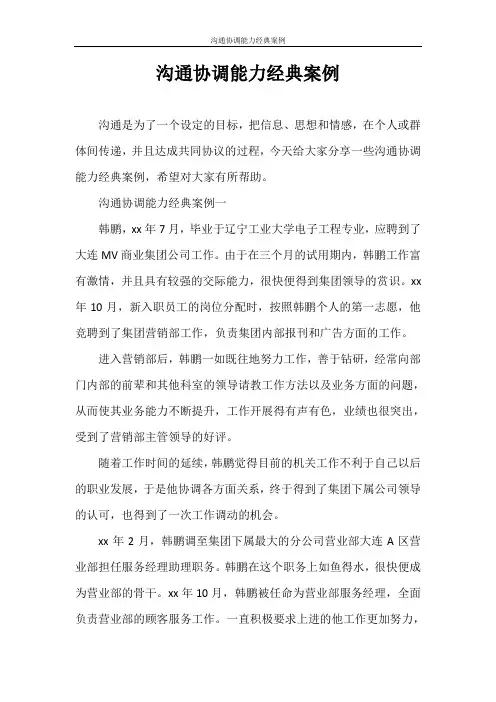 沟通协调能力经典案例

沟通协调能力经典案例

沟通是为了一个设定的目标，把信息、思想和情感，在个人或群体间传递，并且达成共同协议的过程，今天给大家分享一些沟通协调能力经典案例，希望对大家有所帮助。

沟通协调能力经典案例一

韩鹏，xx年7月，毕业于辽宁工业大学电子工程专业，应聘到了大连MV商业集团公司工作。由于在三个月的试用期内，韩鹏工作富有激情，并且具有较强的交际能力，很快便得到集团领导的赏识。xx年10月，新入职员工的岗位分配时，按照韩鹏个人的第一志愿，他竞聘到了集团营销部工作，负责集团内部报刊和广告方面的工作。

进入营销部后，韩鹏一如既往地努力工作，善于钻研，经常向部门内部的前辈和其他科室的领导请教工作方法以及业务方面的问题，从而使其业务能力不断提升，工作开展得有声有色，业绩也很突出，受到了营销部主管领导的好评。

随着工作时间的延续，韩鹏觉得目前的机关工作不利于自己以后的职业发展，于是他协调各方面关系，终于得到了集团下属公司领导的认可，也得到了一次工作调动的机会。

xx年2月，韩鹏调至集团下属最大的分公司营业部大连A区营业部担任服务经理助理职务。韩鹏在这个职务上如鱼得水，很快便成为营业部的骨干。xx年10月，韩鹏被任命为营业部服务经理，全面负责营业部的顾客服务工作。一直积极要求上进的他工作更加努力，